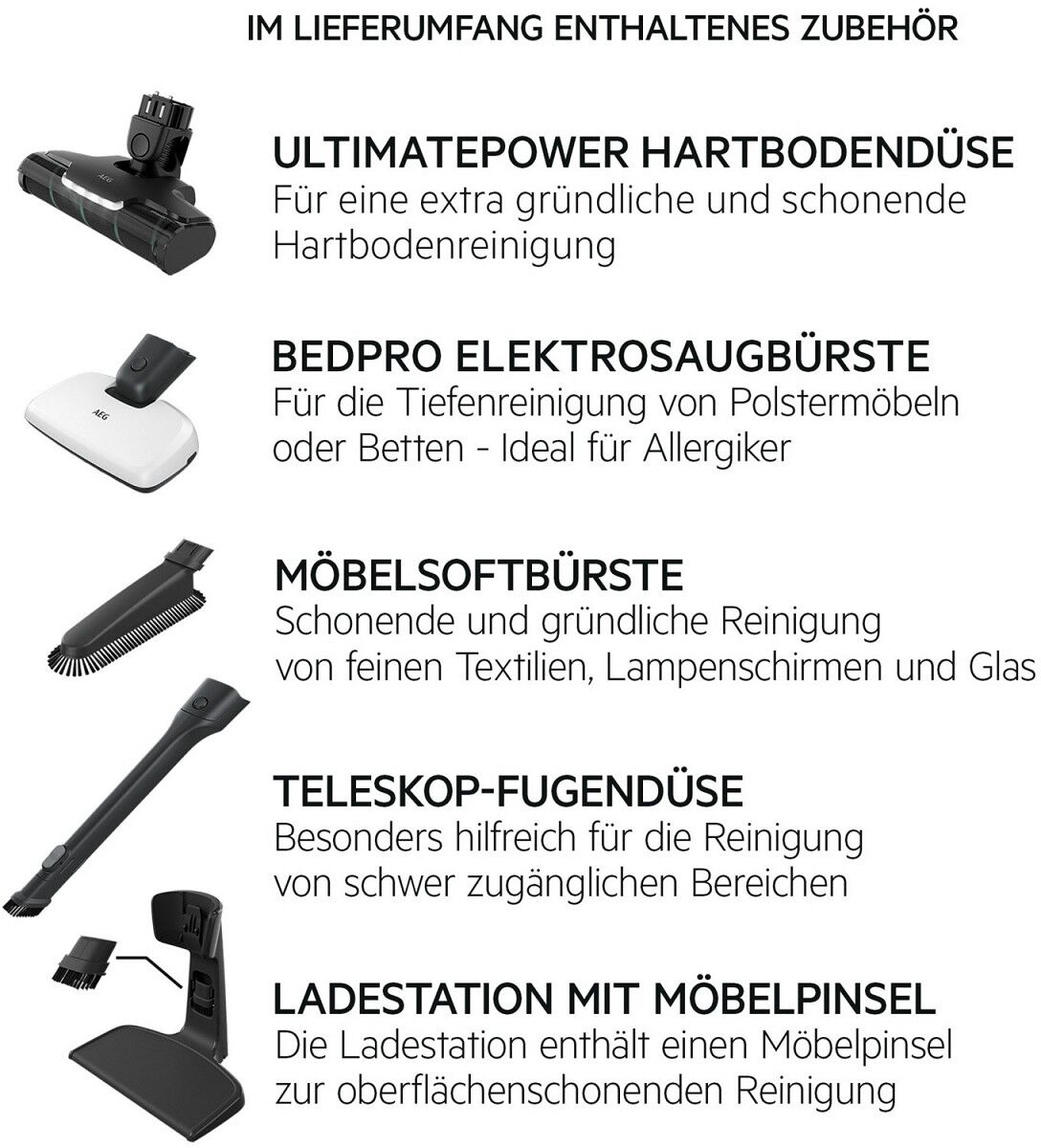 IM LIEFERUMFANG ENTHALTENES ZUBEHÖR

ULTIMATEPOWER HARTBODENDÜSE
Für eine extra gründliche und schonende Hartbodenreinigung

BEDPRO ELEKTROSAUGBÜRSTE
Für die Tiefenreinigung von Polstermöbeln oder Betten - Ideal für Allergiker

MÖBELSOFTBÜRSTE
Schonende und gründliche Reinigung von feinen Textilien, Lampenschirmen und Glas

TELESKOP-FUGENDÜSE
Besonders hilfreich für die Reinigung von schwer zugänglichen Bereichen

LADESTATION MIT MÖBELPINSEL
Die Ladestation enthält einen Möbelpinsel zur oberflächenschonenden Reinigung